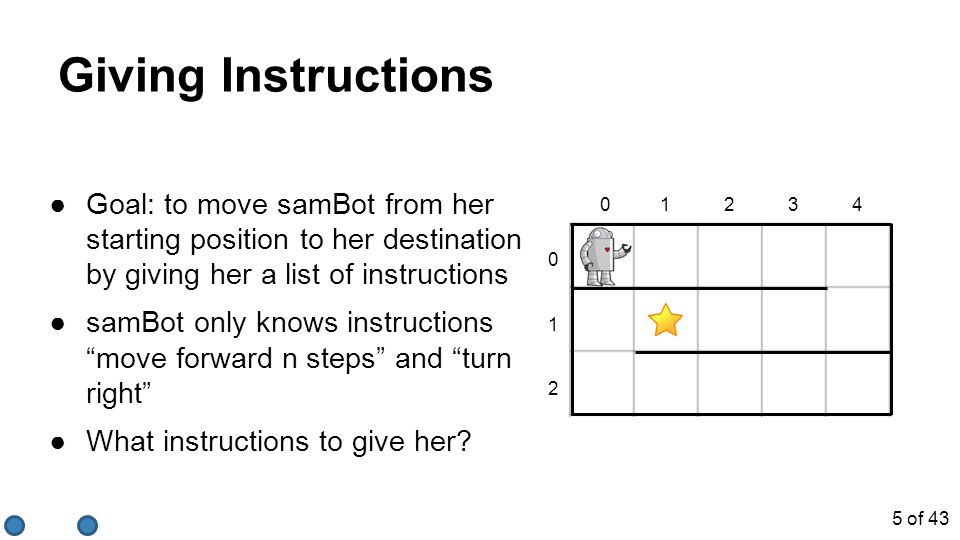 Giving Instructions

● Goal: to move samBot from her starting position to her destination by giving her a list of instructions

● samBot only knows instructions “move forward n steps” and “turn right”

● What instructions to give her?

0 1 2 3 4

0

1

2

5 of 43